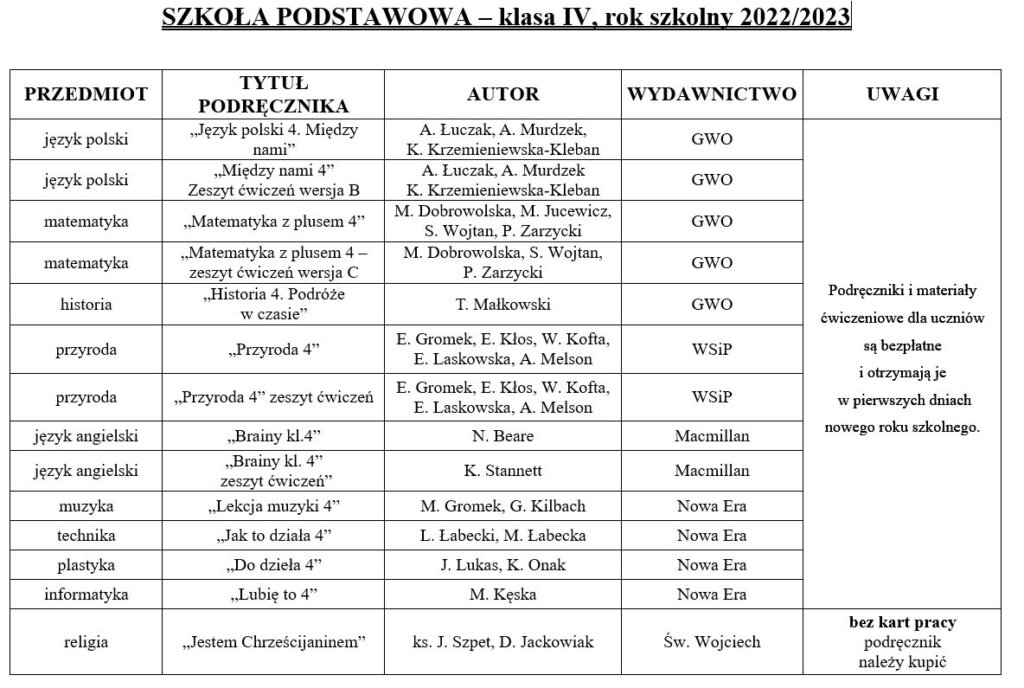 SZKOŁA PODSTAWOWA – klasa IV, rok szkolny 2022/2023

| PRZEDMIOT | TYTUŁ PODRĘCZNIKA | AUTOR | WYDAWNICTWO | UWAGI |
|---|---|---|---|---|
| język polski | „Język polski 4. Między nami" | A. Łuczak, A. Murdzek, K. Krzemieniewska-Kleban | GWO | Podręczniki i materiały ćwiczeniowe dla uczniów są bezpłatne i otrzymają je w pierwszych dniach nowego roku szkolnego. |
| język polski | „Między nami 4" Zeszyt ćwiczeń wersja B | A. Łuczak, A. Murdzek K. Krzemieniewska-Kleban | GWO | |
| matematyka | „Matematyka z plusem 4" | M. Dobrowolska, M. Jucewicz, S. Wojtan, P. Zarzycki | GWO | |
| matematyka | „Matematyka z plusem 4 – zeszyt ćwiczeń wersja C | M. Dobrowolska, S. Wojtan, P. Zarzycki | GWO | |
| historia | „Historia 4. Podróże w czasie" | T. Małkowski | GWO | |
| przyroda | „Przyroda 4" | E. Gromek, E. Kłos, W. Kofta, E. Laskowska, A. Melson | WSiP | |
| przyroda | „Przyroda 4" zeszyt ćwiczeń | E. Gromek, E. Kłos, W. Kofta, E. Laskowska, A. Melson | WSiP | |
| język angielski | „Brainy kl.4" | N. Beare | Macmillan | |
| język angielski | „Brainy kl. 4" zeszyt ćwiczeń" | K. Stannett | Macmillan | |
| muzyka | „Lekcja muzyki 4" | M. Gromek, G. Kilbach | Nowa Era | |
| technika | „Jak to działa 4" | L. Łabecki, M. Łabecka | Nowa Era | |
| plastyka | „Do dzieła 4" | J. Lukas, K. Onak | Nowa Era | |
| informatyka | „Lubię to 4" | M. Kęska | Nowa Era | |
| religia | „Jestem Chrześcijaninem" | ks. J. Szpet, D. Jackowiak | Św. Wojciech | bez kart pracy podręcznik należy kupić |